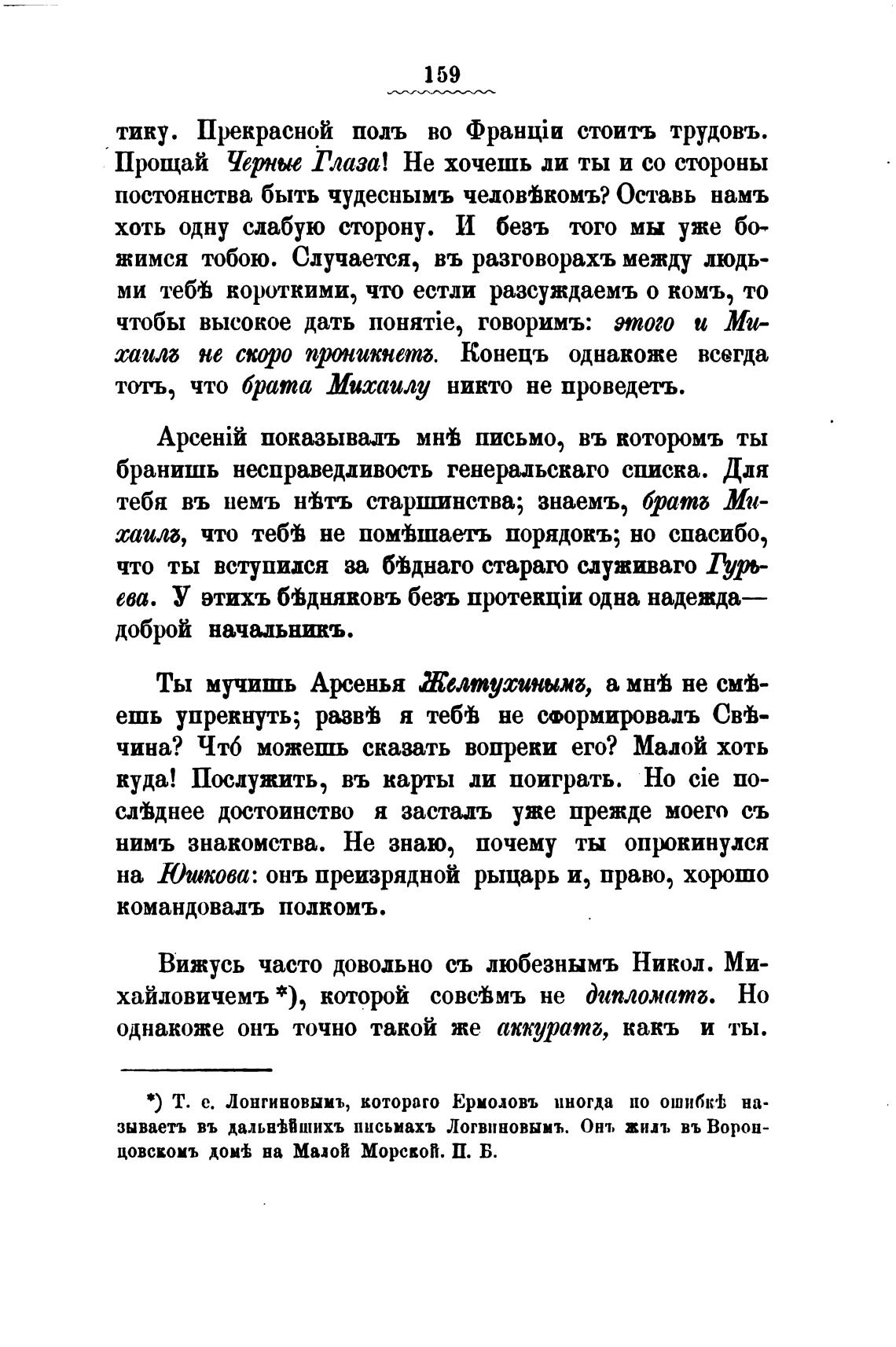 159

тику. Прекрасной полъ во Франціи стоитъ трудовъ. Прощай Черные Глаза! Не хочешь ли ты и со стороны постоянства быть чудеснымъ человѣкомъ? Оставь намъ хоть одну слабую сторону. И безъ того мы уже божимся тобою. Случается, въ разговорахъ между людьми тебѣ короткими, что естли разсуждаемъ о комъ, то чтобы высокое дать понятіе, говоримъ: этого и Михаилъ не скоро проникнетъ. Конецъ однакоже всегда тотъ, что брата Михаилу никто не проведетъ.

Арсеній показывалъ мнѣ письмо, въ которомъ ты бранишь несправедливость генеральскаго списка. Для тебя въ немъ нѣтъ старшинства; знаемъ, братъ Михаилъ, что тебѣ не помѣшаетъ порядокъ; но спасибо, что ты вступился за бѣднаго стараго служиваго Гурьева. У этихъ бѣдняковъ безъ протекціи одна надежда—доброй начальникъ.

Ты мучишь Арсенья Желтухинымъ, а мнѣ не смѣешь упрекнуть; развѣ я тебѣ не сформировалъ Свѣчина? Чтó можешь сказать вопреки его? Малой хоть куда! Послужить, въ карты ли поиграть. Но сіе послѣднее достоинство я засталъ уже прежде моего съ нимъ знакомства. Не знаю, почему ты опрокинулся на Юшкова: онъ преизрядной рыцарь и, право, хорошо командовалъ полкомъ.

Вижусь часто довольно съ любезнымъ Никол. Михайловичемъ *), которой совсѣмъ не дипломатъ. Но однакоже онъ точно такой же аккуратъ, какъ и ты.

*) Т. е. Лонгиновымъ, котораго Ермоловъ иногда по ошибкѣ называетъ въ дальнѣйшихъ письмахъ Логвиновымъ. Онъ жилъ въ Воронцовскомъ домѣ на Малой Морской. П. Б.